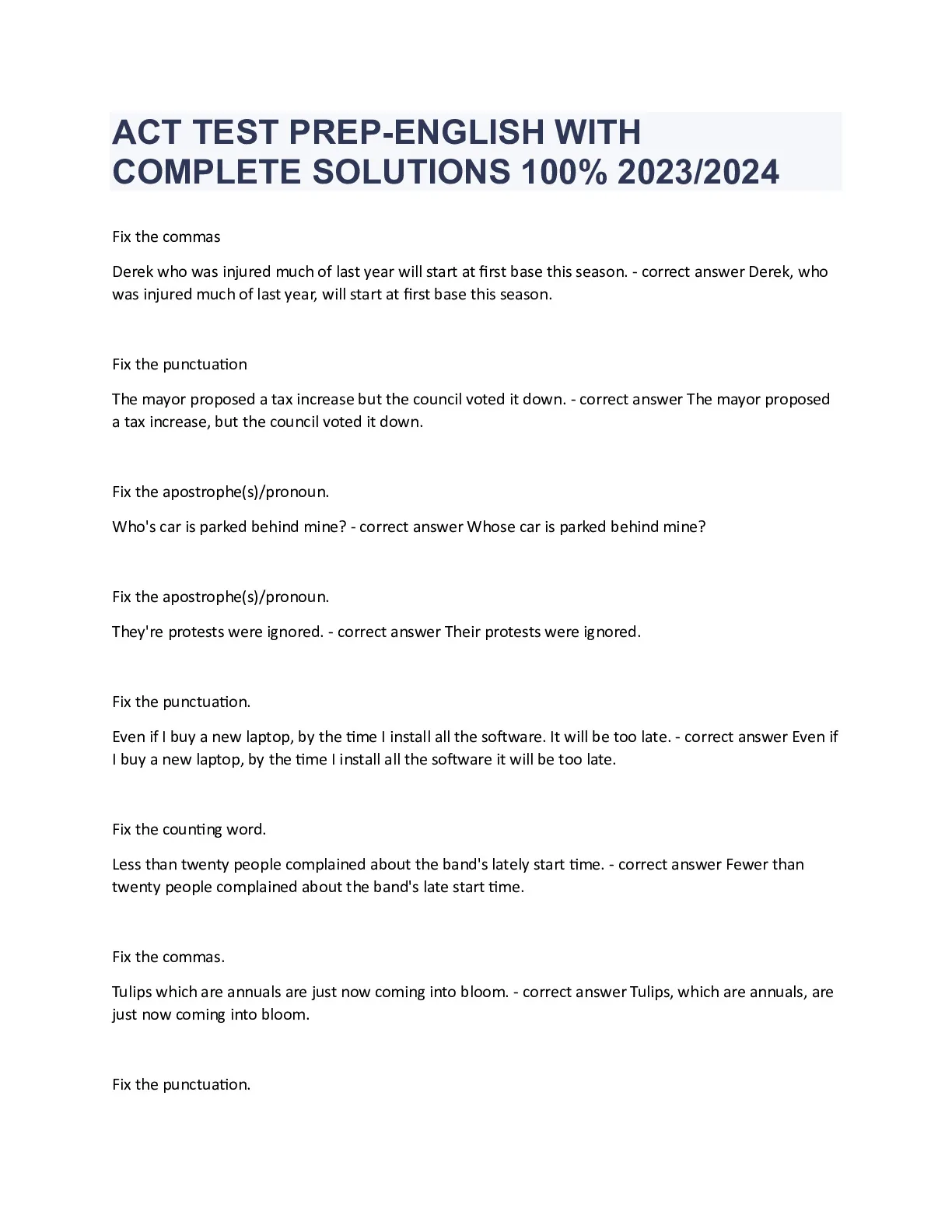 ACT TEST PREP-ENGLISH WITH COMPLETE SOLUTIONS 100% 2023/2024

Fix the commas

Derek who was injured much of last year will start at first base this season. - correct answer Derek, who was injured much of last year, will start at first base this season.

Fix the punctuation

The mayor proposed a tax increase but the council voted it down. - correct answer The mayor proposed a tax increase, but the council voted it down.

Fix the apostrophe(s)/pronoun.

Who's car is parked behind mine? - correct answer Whose car is parked behind mine?

Fix the apostrophe(s)/pronoun.

They're protests were ignored. - correct answer Their protests were ignored.

Fix the punctuation.

Even if I buy a new laptop, by the time I install all the software. It will be too late. - correct answer Even if I buy a new laptop, by the time I install all the software it will be too late.

Fix the counting word.

Less than twenty people complained about the band's lately start time. - correct answer Fewer than twenty people complained about the band's late start time.

Fix the commas.

Tulips which are annuals are just now coming into bloom. - correct answer Tulips, which are annuals, are just now coming into bloom.

Fix the punctuation.